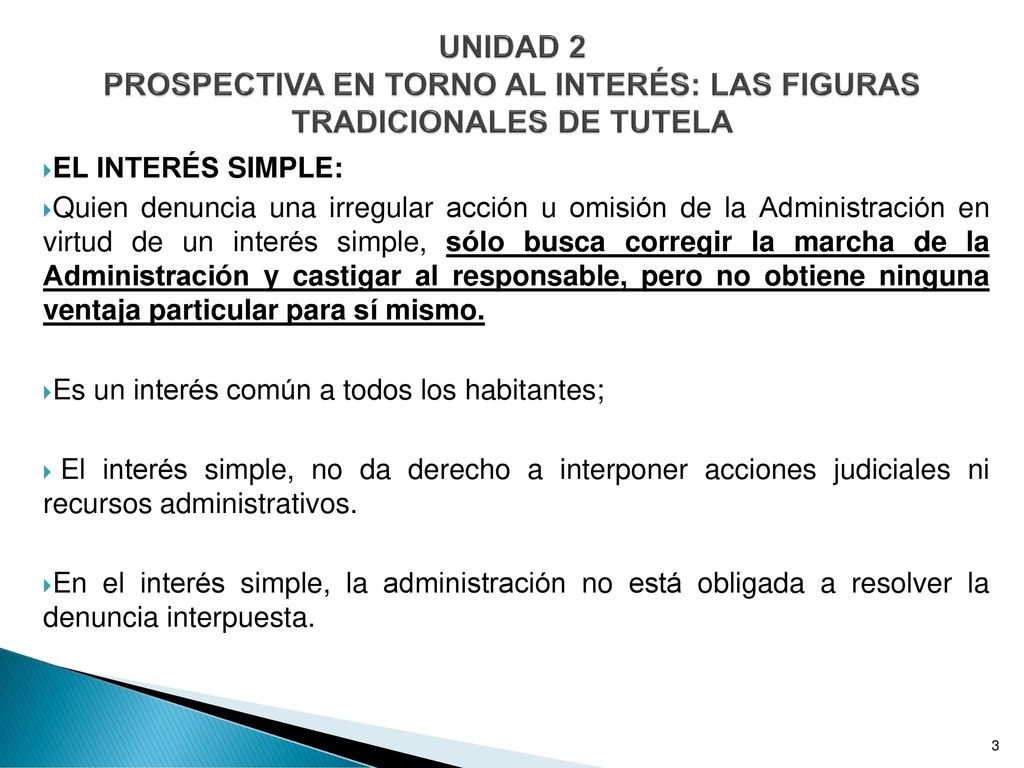 UNIDAD 2
PROSPECTIVA EN TORNO AL INTERÉS: LAS FIGURAS TRADICIONALES DE TUTELA

EL INTERÉS SIMPLE:

Quien denuncia una irregular acción u omisión de la Administración en virtud de un interés simple, sólo busca corregir la marcha de la Administración y castigar al responsable, pero no obtiene ninguna ventaja particular para sí mismo.

Es un interés común a todos los habitantes;

El interés simple, no da derecho a interponer acciones judiciales ni recursos administrativos.

En el interés simple, la administración no está obligada a resolver la denuncia interpuesta.

3